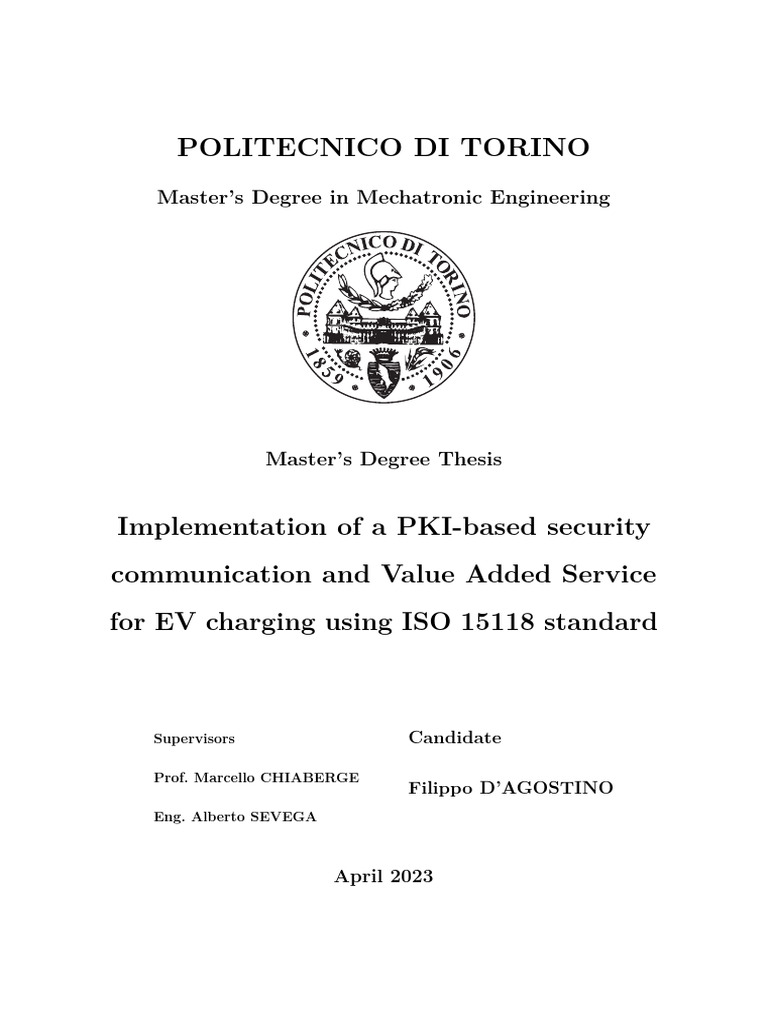 POLITECNICO DI TORINO

Master's Degree in Mechatronic Engineering

POLITECNICO DI TORINO
1859 1906

Master's Degree Thesis

Implementation of a PKI-based security communication and Value Added Service for EV charging using ISO 15118 standard

Supervisors

Prof. Marcello CHIABERGE

Eng. Alberto SEVEGA

Candidate

Filippo D'AGOSTINO

April 2023